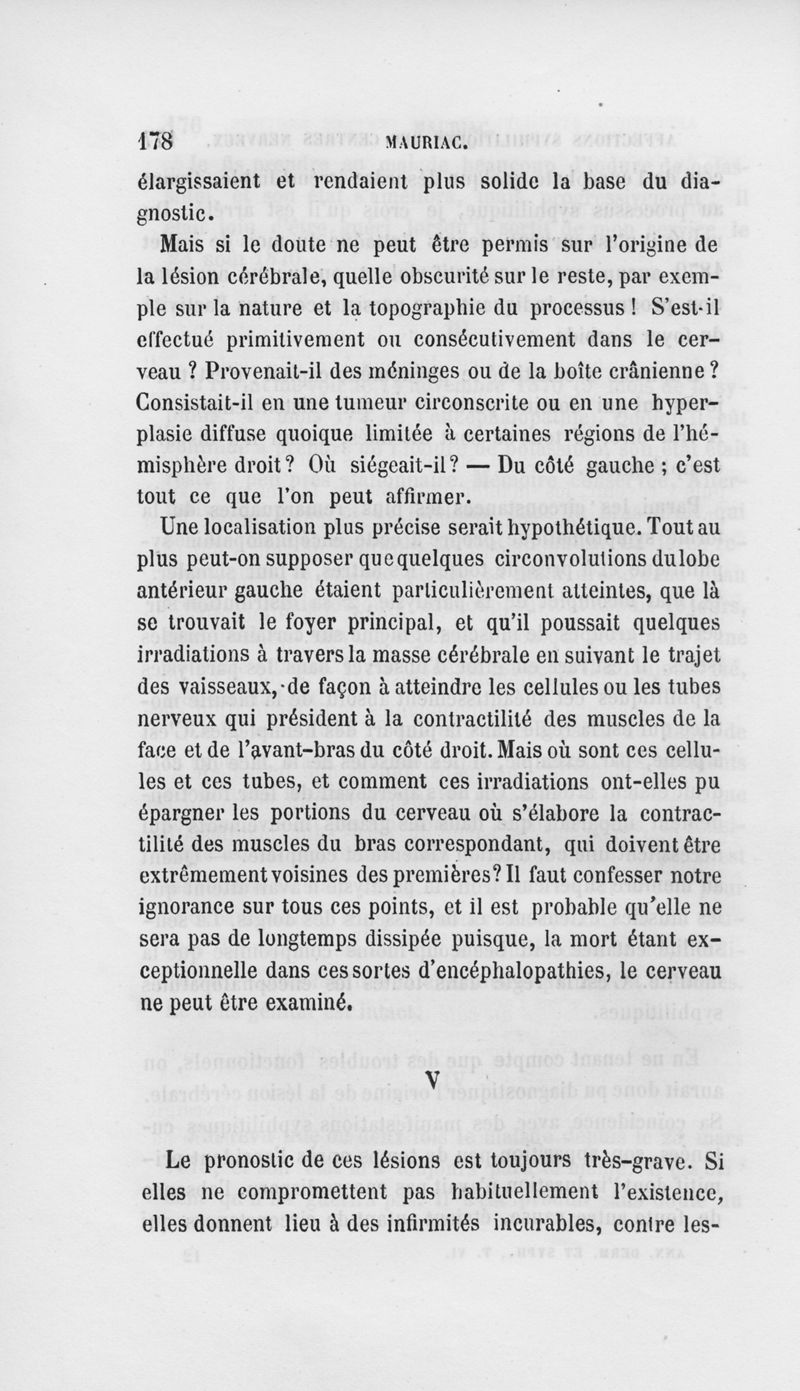 178 MAURIAC.

élargissaient et rendaient plus solide la base du diagnostic.

Mais si le doute ne peut être permis sur l'origine de la lésion cérébrale, quelle obscurité sur le reste, par exemple sur la nature et la topographie du processus ! S'est-il effectué primitivement ou consécutivement dans le cerveau ? Provenait-il des méninges ou de la boîte crânienne ? Consistait-il en une tumeur circonscrite ou en une hyperplasie diffuse quoique limitée à certaines régions de l'hémisphère droit ? Où siégeait-il ? — Du côté gauche ; c'est tout ce que l'on peut affirmer.

Une localisation plus précise serait hypothétique. Tout au plus peut-on supposer que quelques circonvolutions du lobe antérieur gauche étaient particulièrement atteintes, que là se trouvait le foyer principal, et qu'il poussait quelques irradiations à travers la masse cérébrale en suivant le trajet des vaisseaux, de façon à atteindre les cellules ou les tubes nerveux qui président à la contractilité des muscles de la face et de l'avant-bras du côté droit. Mais où sont ces cellules et ces tubes, et comment ces irradiations ont-elles pu épargner les portions du cerveau où s'élabore la contractilité des muscles du bras correspondant, qui doivent être extrêmement voisines des premières ? Il faut confesser notre ignorance sur tous ces points, et il est probable qu'elle ne sera pas de longtemps dissipée puisque, la mort étant exceptionnelle dans ces sortes d'encéphalopathies, le cerveau ne peut être examiné.

V

Le pronostic de ces lésions est toujours très-grave. Si elles ne compromettent pas habituellement l'existence, elles donnent lieu à des infirmités incurables, contre les-